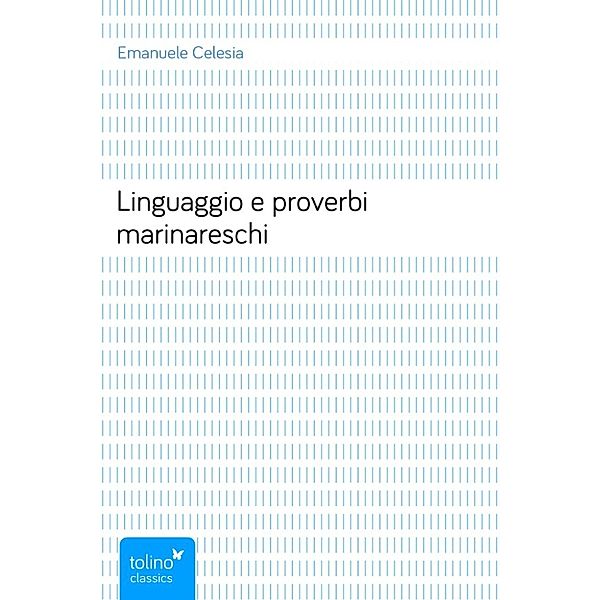 Emanuele Celesia

Linguaggio e proverbi marinareschi

tolino
classics